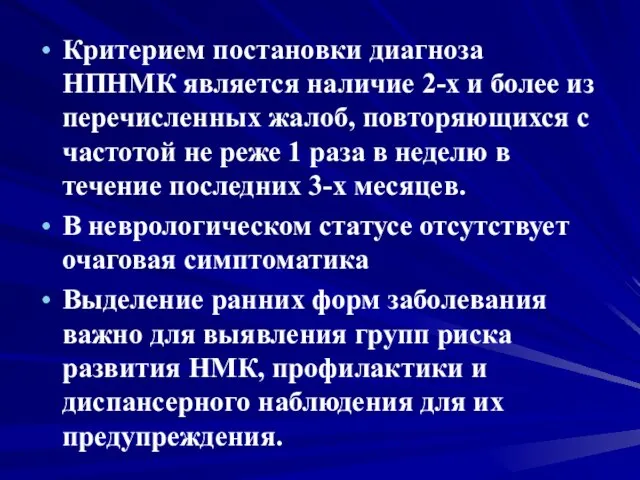 • Критерием постановки диагноза НПНМК является наличие 2-х и более из перечисленных жалоб, повторяющихся с частотой не реже 1 раза в неделю в течение последних 3-х месяцев.

• В неврологическом статусе отсутствует очаговая симптоматика

• Выделение ранних форм заболевания важно для выявления групп риска развития НМК, профилактики и диспансерного наблюдения для их предупреждения.